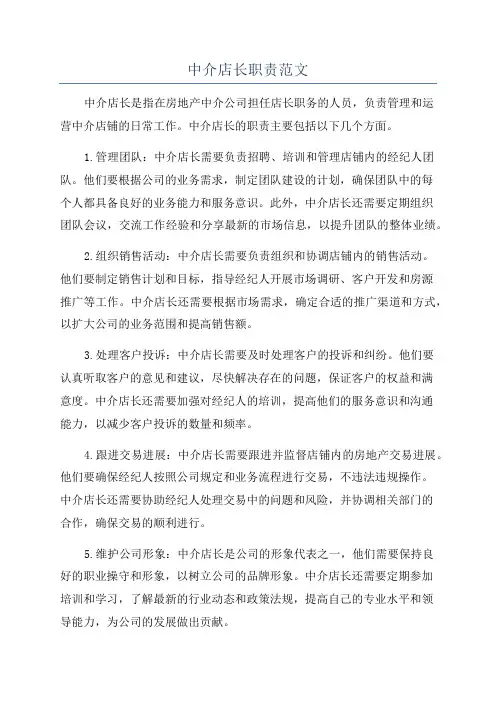 中介店长职责范文

中介店长是指在房地产中介公司担任店长职务的人员，负责管理和运营中介店铺的日常工作。中介店长的职责主要包括以下几个方面。

1.管理团队：中介店长需要负责招聘、培训和管理店铺内的经纪人团队。他们要根据公司的业务需求，制定团队建设的计划，确保团队中的每个人都具备良好的业务能力和服务意识。此外，中介店长还需要定期组织团队会议，交流工作经验和分享最新的市场信息，以提升团队的整体业绩。

2.组织销售活动：中介店长需要负责组织和协调店铺内的销售活动。他们要制定销售计划和目标，指导经纪人开展市场调研、客户开发和房源推广等工作。中介店长还需要根据市场需求，确定合适的推广渠道和方式，以扩大公司的业务范围和提高销售额。

3.处理客户投诉：中介店长需要及时处理客户的投诉和纠纷。他们要认真听取客户的意见和建议，尽快解决存在的问题，保证客户的权益和满意度。中介店长还需要加强对经纪人的培训，提高他们的服务意识和沟通能力，以减少客户投诉的数量和频率。

4.跟进交易进展：中介店长需要跟进并监督店铺内的房地产交易进展。他们要确保经纪人按照公司规定和业务流程进行交易，不违法违规操作。中介店长还需要协助经纪人处理交易中的问题和风险，并协调相关部门的合作，确保交易的顺利进行。

5.维护公司形象：中介店长是公司的形象代表之一，他们需要保持良好的职业操守和形象，以树立公司的品牌形象。中介店长还需要定期参加培训和学习，了解最新的行业动态和政策法规，提高自己的专业水平和领导能力，为公司的发展做出贡献。